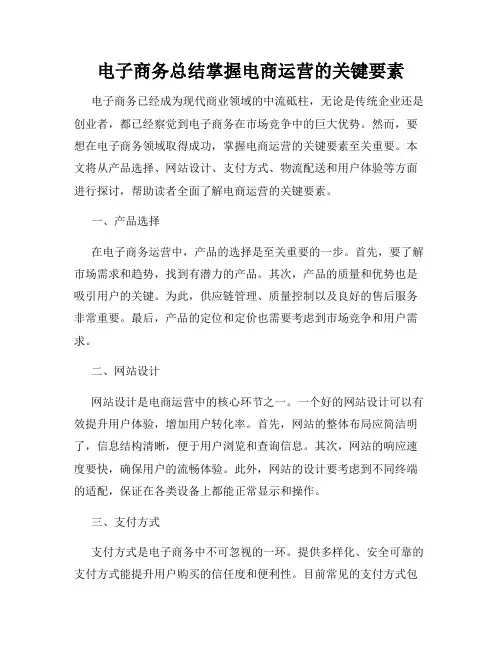 电子商务总结掌握电商运营的关键要素

电子商务已经成为现代商业领域的中流砥柱，无论是传统企业还是创业者，都已经察觉到电子商务在市场竞争中的巨大优势。然而，要想在电子商务领域取得成功，掌握电商运营的关键要素至关重要。本文将从产品选择、网站设计、支付方式、物流配送和用户体验等方面进行探讨，帮助读者全面了解电商运营的关键要素。

一、产品选择

在电子商务运营中，产品的选择是至关重要的一步。首先，要了解市场需求和趋势，找到有潜力的产品。其次，产品的质量和优势也是吸引用户的关键。为此，供应链管理、质量控制以及良好的售后服务非常重要。最后，产品的定位和定价也需要考虑到市场竞争和用户需求。

二、网站设计

网站设计是电商运营中的核心环节之一。一个好的网站设计可以有效提升用户体验，增加用户转化率。首先，网站的整体布局应简洁明了，信息结构清晰，便于用户浏览和查询信息。其次，网站的响应速度要快，确保用户的流畅体验。此外，网站的设计要考虑到不同终端的适配，保证在各类设备上都能正常显示和操作。

三、支付方式

支付方式是电子商务中不可忽视的一环。提供多样化、安全可靠的支付方式能提升用户购买的信任度和便利性。目前常见的支付方式包